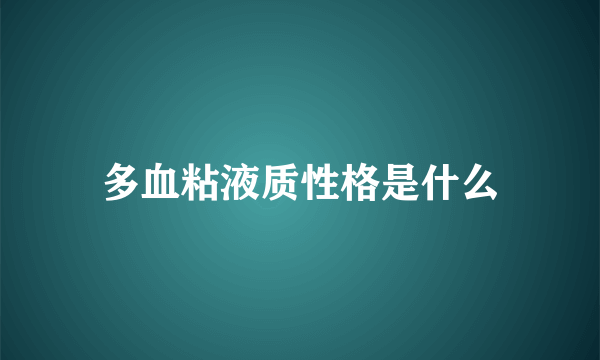 多血粘液质性格是什么